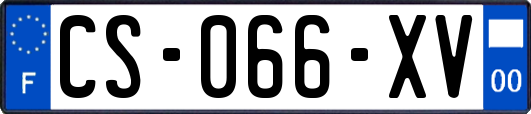 F
CS-066-XV
00